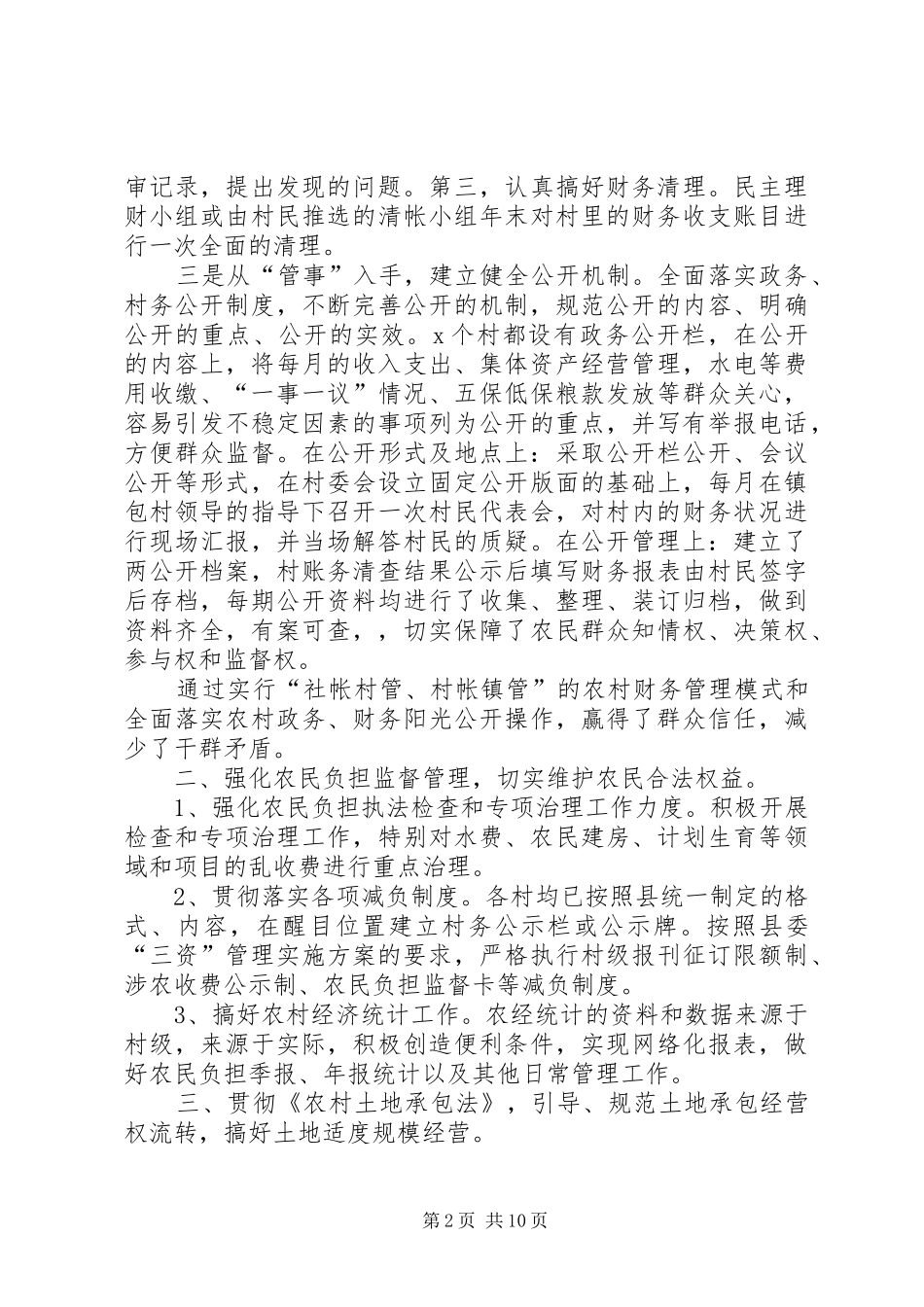 审记录，提出发现的问题。第三，认真搞好财务清理。民主理财小组或由村民推选的清帐小组年末对村里的财务收支账目进行一次全面的清理。

三是从“管事”入手，建立健全公开机制。全面落实政务、村务公开制度，不断完善公开的机制，规范公开的内容、明确公开的重点、公开的实效。x个村都设有政务公开栏，在公开的内容上，将每月的收入支出、集体资产经营管理，水电等费用收缴、“一事一议”情况、五保低保粮款发放等群众关心，容易引发不稳定因素的事项列为公开的重点，并写有举报电话，方便群众监督。在公开形式及地点上：采取公开栏公开、会议公开等形式，在村委会设立固定公开版面的基础上，每月在镇包村领导的指导下召开一次村民代表会，对村内的财务状况进行现场汇报，并当场解答村民的质疑。在公开管理上：建立了两公开档案，村账务清查结果公示后填写财务报表由村民签字后存档，每期公开资料均进行了收集、整理、装订归档，做到资料齐全，有案可查，，切实保障了农民群众知情权、决策权、参与权和监督权。

通过实行“社帐村管、村帐镇管”的农村财务管理模式和全面落实农村政务、财务阳光公开操作，赢得了群众信任，减少了干群矛盾。

二、强化农民负担监督管理，切实维护农民合法权益。

1、强化农民负担执法检查和专项治理工作力度。积极开展检查和专项治理工作，特别对水费、农民建房、计划生育等领域和项目的乱收费进行重点治理。

2、贯彻落实各项减负制度。各村均已按照县统一制定的格式、内容，在醒目位置建立村务公示栏或公示牌。按照县委“三资”管理实施方案的要求，严格执行村级报刊征订限额制、涉农收费公示制、农民负担监督卡等减负制度。

3、搞好农村经济统计工作。农经统计的资料和数据来源于村级，来源于实际，积极创造便利条件，实现网络化报表，做好农民负担季报、年报统计以及其他日常管理工作。

三、贯彻《农村土地承包法》，引导、规范土地承包经营权流转，搞好土地适度规模经营。

第2页 共10页